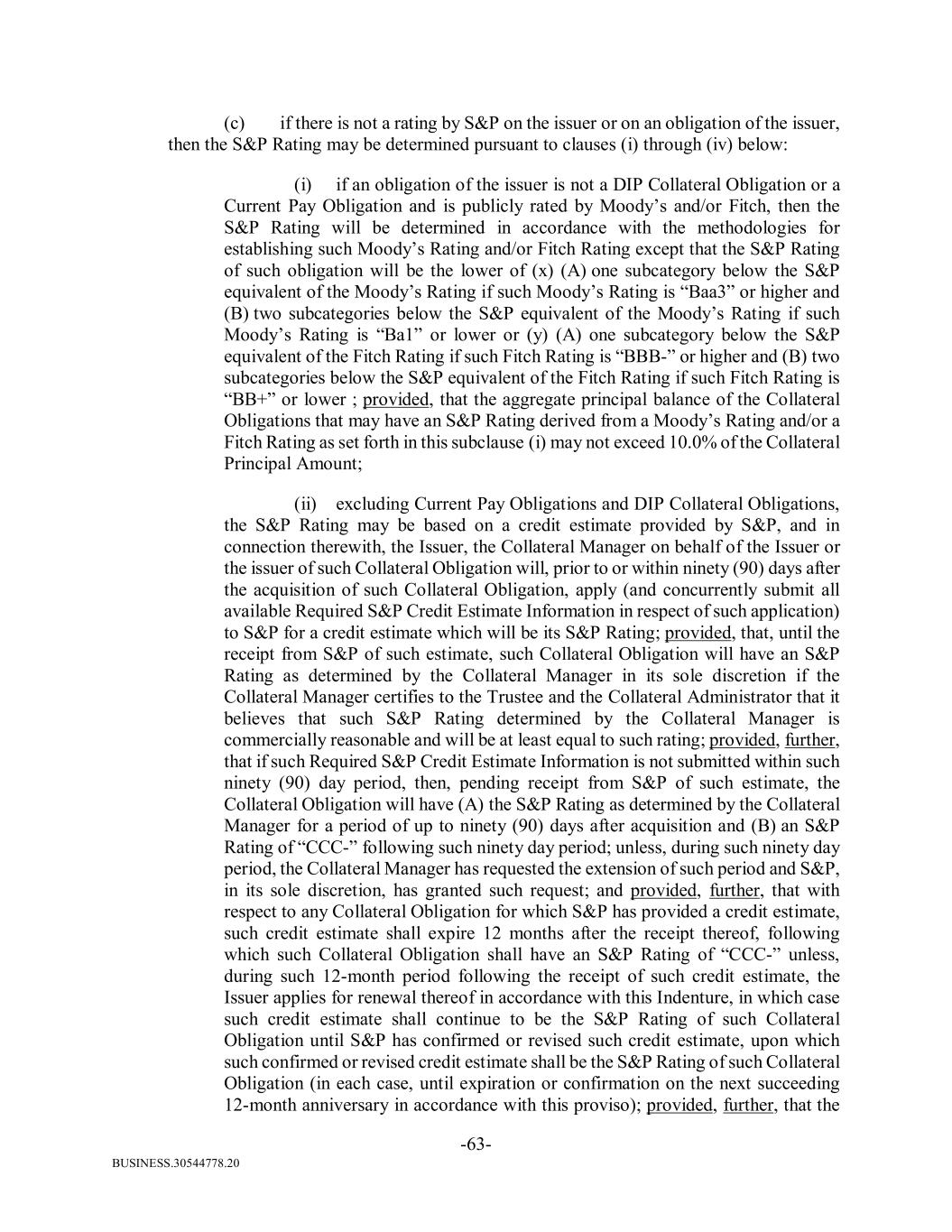 (c) if there is not a rating by S&P on the issuer or on an obligation of the issuer, then the S&P Rating may be determined pursuant to clauses (i) through (iv) below:

(i) if an obligation of the issuer is not a DIP Collateral Obligation or a Current Pay Obligation and is publicly rated by Moody's and/or Fitch, then the S&P Rating will be determined in accordance with the methodologies for establishing such Moody's Rating and/or Fitch Rating except that the S&P Rating of such obligation will be the lower of (x) (A) one subcategory below the S&P equivalent of the Moody's Rating if such Moody's Rating is "Baa3" or higher and (B) two subcategories below the S&P equivalent of the Moody's Rating if such Moody's Rating is "Ba1" or lower or (y) (A) one subcategory below the S&P equivalent of the Fitch Rating if such Fitch Rating is "BBB-" or higher and (B) two subcategories below the S&P equivalent of the Fitch Rating if such Fitch Rating is "BB+" or lower ; provided, that the aggregate principal balance of the Collateral Obligations that may have an S&P Rating derived from a Moody's Rating and/or a Fitch Rating as set forth in this subclause (i) may not exceed 10.0% of the Collateral Principal Amount;

(ii) excluding Current Pay Obligations and DIP Collateral Obligations, the S&P Rating may be based on a credit estimate provided by S&P, and in connection therewith, the Issuer, the Collateral Manager on behalf of the Issuer or the issuer of such Collateral Obligation will, prior to or within ninety (90) days after the acquisition of such Collateral Obligation, apply (and concurrently submit all available Required S&P Credit Estimate Information in respect of such application) to S&P for a credit estimate which will be its S&P Rating; provided, that, until the receipt from S&P of such estimate, such Collateral Obligation will have an S&P Rating as determined by the Collateral Manager in its sole discretion if the Collateral Manager certifies to the Trustee and the Collateral Administrator that it believes that such S&P Rating determined by the Collateral Manager is commercially reasonable and will be at least equal to such rating; provided, further, that if such Required S&P Credit Estimate Information is not submitted within such ninety (90) day period, then, pending receipt from S&P of such estimate, the Collateral Obligation will have (A) the S&P Rating as determined by the Collateral Manager for a period of up to ninety (90) days after acquisition and (B) an S&P Rating of "CCC-" following such ninety day period; unless, during such ninety day period, the Collateral Manager has requested the extension of such period and S&P, in its sole discretion, has granted such request; and provided, further, that with respect to any Collateral Obligation for which S&P has provided a credit estimate, such credit estimate shall expire 12 months after the receipt thereof, following which such Collateral Obligation shall have an S&P Rating of "CCC-" unless, during such 12-month period following the receipt of such credit estimate, the Issuer applies for renewal thereof in accordance with this Indenture, in which case such credit estimate shall continue to be the S&P Rating of such Collateral Obligation until S&P has confirmed or revised such credit estimate, upon which such confirmed or revised credit estimate shall be the S&P Rating of such Collateral Obligation (in each case, until expiration or confirmation on the next succeeding 12-month anniversary in accordance with this proviso); provided, further, that the

-63-

BUSINESS.30544778.20